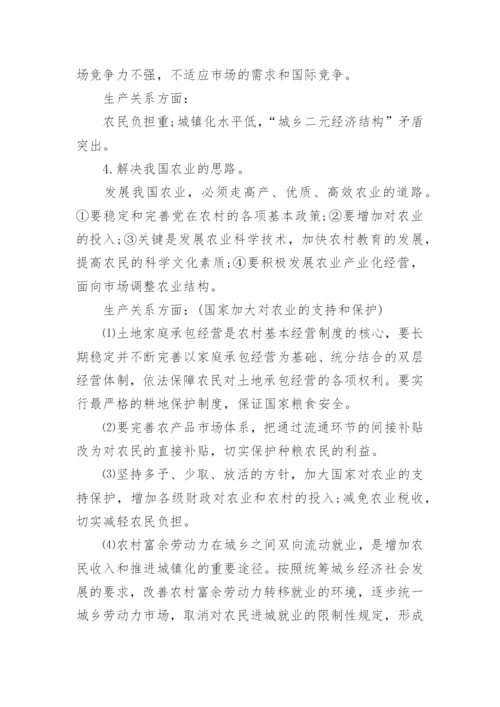 场竞争力不强，不适应市场的需求和国际竞争。

生产关系方面：

农民负担重；城镇化水平低，“城乡二元经济结构”矛盾突出。

4.解决我国农业的思路。

发展我国农业，必须走高产、优质、高效农业的道路。①要稳定和完善党在农村的各项基本政策；②要增加对农业的投入；③关键是发展农业科学技术，加快农村教育的发展，提高农民的科学文化素质；④要积极发展农业产业化经营，面向市场调整农业结构。

生产关系方面：（国家加大对农业的支持和保护）

⑴土地家庭承包经营是农村基本经营制度的核心，要长期稳定并不断完善以家庭承包经营为基础、统分结合的双层经营体制，依法保障农民对土地承包经营的各项权利。要实行最严格的耕地保护制度，保证国家粮食安全。

⑵要完善农产品市场体系，把通过流通环节的间接补贴改为对农民的直接补贴，切实保护种粮农民的利益。

⑶坚持多予、少取、放活的方针，加大国家对农业的支持保护，增加各级财政对农业和农村的投入；减免农业税收，切实减轻农民负担。

⑷农村富余劳动力在城乡之间双向流动就业，是增加农民收入和推进城镇化的重要途径。按照统筹城乡经济社会发展的要求，改善农村富余劳动力转移就业的环境，逐步统一城乡劳动力市场，取消对农民进城就业的限制性规定，形成